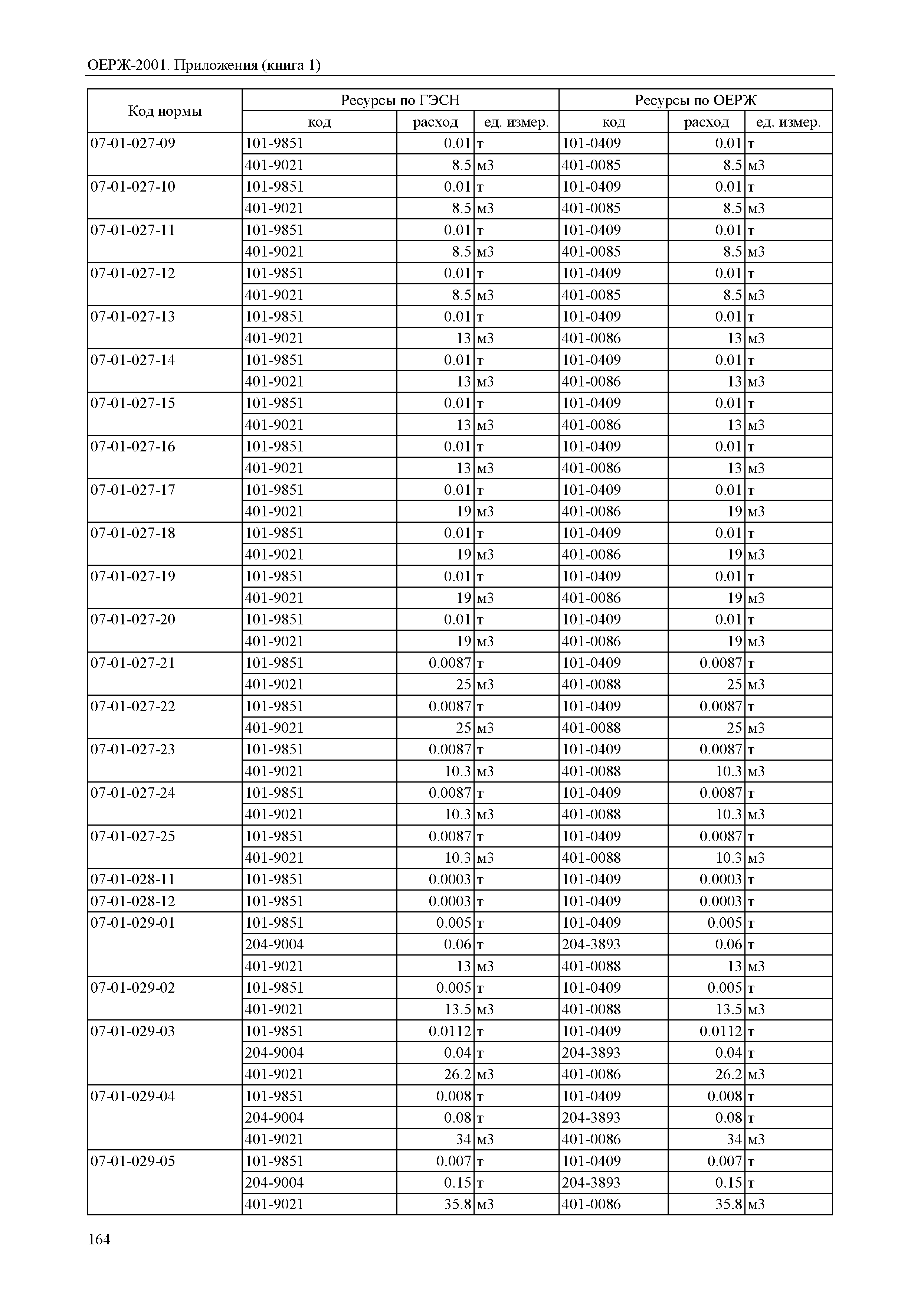 ОЕРЖ-2001. Приложения (книга 1)

| Код нормы | Ресурсы по ГЭСН | | | Ресурсы по ОЕРЖ | | |
|---|---|---|---|---|---|---|
| | код | расход | ед. измер. | код | расход | ед. измер. |
| 07-01-027-09 | 101-9851 | 0.01 | т | 101-0409 | 0.01 | т |
| | 401-9021 | 8.5 | м3 | 401-0085 | 8.5 | м3 |
| 07-01-027-10 | 101-9851 | 0.01 | т | 101-0409 | 0.01 | т |
| | 401-9021 | 8.5 | м3 | 401-0085 | 8.5 | м3 |
| 07-01-027-11 | 101-9851 | 0.01 | т | 101-0409 | 0.01 | т |
| | 401-9021 | 8.5 | м3 | 401-0085 | 8.5 | м3 |
| 07-01-027-12 | 101-9851 | 0.01 | т | 101-0409 | 0.01 | т |
| | 401-9021 | 8.5 | м3 | 401-0085 | 8.5 | м3 |
| 07-01-027-13 | 101-9851 | 0.01 | т | 101-0409 | 0.01 | т |
| | 401-9021 | 13 | м3 | 401-0086 | 13 | м3 |
| 07-01-027-14 | 101-9851 | 0.01 | т | 101-0409 | 0.01 | т |
| | 401-9021 | 13 | м3 | 401-0086 | 13 | м3 |
| 07-01-027-15 | 101-9851 | 0.01 | т | 101-0409 | 0.01 | т |
| | 401-9021 | 13 | м3 | 401-0086 | 13 | м3 |
| 07-01-027-16 | 101-9851 | 0.01 | т | 101-0409 | 0.01 | т |
| | 401-9021 | 13 | м3 | 401-0086 | 13 | м3 |
| 07-01-027-17 | 101-9851 | 0.01 | т | 101-0409 | 0.01 | т |
| | 401-9021 | 19 | м3 | 401-0086 | 19 | м3 |
| 07-01-027-18 | 101-9851 | 0.01 | т | 101-0409 | 0.01 | т |
| | 401-9021 | 19 | м3 | 401-0086 | 19 | м3 |
| 07-01-027-19 | 101-9851 | 0.01 | т | 101-0409 | 0.01 | т |
| | 401-9021 | 19 | м3 | 401-0086 | 19 | м3 |
| 07-01-027-20 | 101-9851 | 0.01 | т | 101-0409 | 0.01 | т |
| | 401-9021 | 19 | м3 | 401-0086 | 19 | м3 |
| 07-01-027-21 | 101-9851 | 0.0087 | т | 101-0409 | 0.0087 | т |
| | 401-9021 | 25 | м3 | 401-0088 | 25 | м3 |
| 07-01-027-22 | 101-9851 | 0.0087 | т | 101-0409 | 0.0087 | т |
| | 401-9021 | 25 | м3 | 401-0088 | 25 | м3 |
| 07-01-027-23 | 101-9851 | 0.0087 | т | 101-0409 | 0.0087 | т |
| | 401-9021 | 10.3 | м3 | 401-0088 | 10.3 | м3 |
| 07-01-027-24 | 101-9851 | 0.0087 | т | 101-0409 | 0.0087 | т |
| | 401-9021 | 10.3 | м3 | 401-0088 | 10.3 | м3 |
| 07-01-027-25 | 101-9851 | 0.0087 | т | 101-0409 | 0.0087 | т |
| | 401-9021 | 10.3 | м3 | 401-0088 | 10.3 | м3 |
| 07-01-028-11 | 101-9851 | 0.0003 | т | 101-0409 | 0.0003 | т |
| 07-01-028-12 | 101-9851 | 0.0003 | т | 101-0409 | 0.0003 | т |
| 07-01-029-01 | 101-9851 | 0.005 | т | 101-0409 | 0.005 | т |
| | 204-9004 | 0.06 | т | 204-3893 | 0.06 | т |
| | 401-9021 | 13 | м3 | 401-0088 | 13 | м3 |
| 07-01-029-02 | 101-9851 | 0.005 | т | 101-0409 | 0.005 | т |
| | 401-9021 | 13.5 | м3 | 401-0088 | 13.5 | м3 |
| 07-01-029-03 | 101-9851 | 0.0112 | т | 101-0409 | 0.0112 | т |
| | 204-9004 | 0.04 | т | 204-3893 | 0.04 | т |
| | 401-9021 | 26.2 | м3 | 401-0086 | 26.2 | м3 |
| 07-01-029-04 | 101-9851 | 0.008 | т | 101-0409 | 0.008 | т |
| | 204-9004 | 0.08 | т | 204-3893 | 0.08 | т |
| | 401-9021 | 34 | м3 | 401-0086 | 34 | м3 |
| 07-01-029-05 | 101-9851 | 0.007 | т | 101-0409 | 0.007 | т |
| | 204-9004 | 0.15 | т | 204-3893 | 0.15 | т |
| | 401-9021 | 35.8 | м3 | 401-0086 | 35.8 | м3 |

164